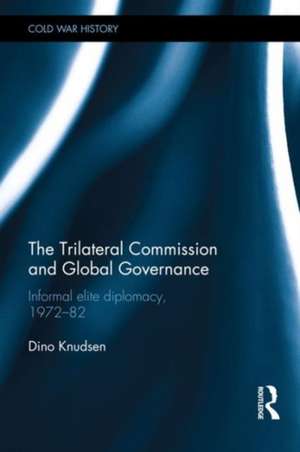 COLD WAR HISTORY

The Trilateral Commission and Global Governance

Informal elite diplomacy, 1972–82

Dino Knudsen

ROUTLEDGE